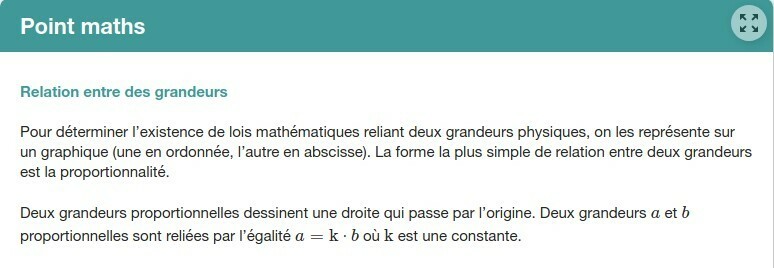 Point maths

Relation entre des grandeurs

Pour déterminer l'existence de lois mathématiques reliant deux grandeurs physiques, on les représente sur un graphique (une en ordonnée, l'autre en abscisse). La forme la plus simple de relation entre deux grandeurs est la proportionnalité.

Deux grandeurs proportionnelles dessinent une droite qui passe par l'origine. Deux grandeurs $a$ et $b$ proportionnelles sont reliées par l'égalité $a = \mathrm{k} \cdot b$ où $\mathrm{k}$ est une constante.